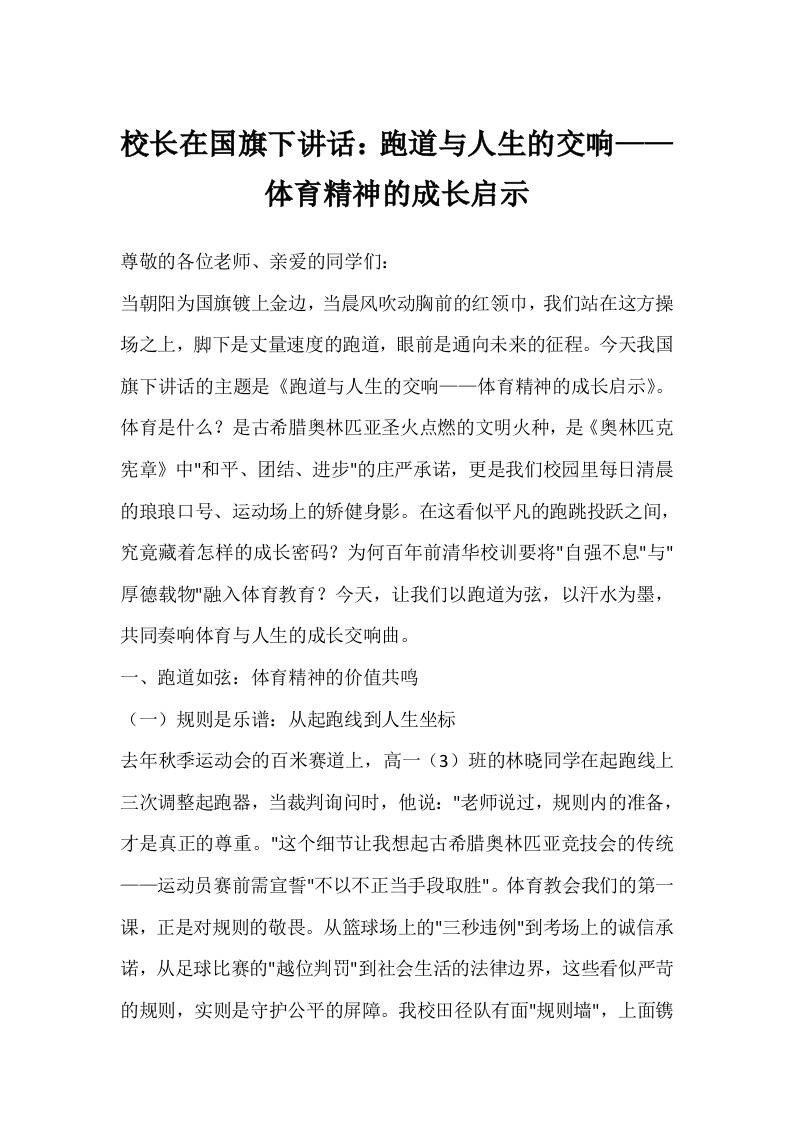 校长在国旗下讲话：跑道与人生的交响——体育精神的成长启示

尊敬的各位老师、亲爱的同学们：

当朝阳为国旗镀上金边，当晨风吹动胸前的红领巾，我们站在这方操场之上，脚下是丈量速度的跑道，眼前是通向未来的征程。今天我国旗下讲话的主题是《跑道与人生的交响——体育精神的成长启示》。

体育是什么？是古希腊奥林匹亚圣火点燃的文明火种，是《奥林匹克宪章》中"和平、团结、进步"的庄严承诺，更是我们校园里每日清晨的琅琅口号、运动场上的矫健身影。在这看似平凡的跑跳投跃之间，究竟藏着怎样的成长密码？为何百年前清华校训要将"自强不息"与"厚德载物"融入体育教育？今天，让我们以跑道为弦，以汗水为墨，共同奏响体育与人生的成长交响曲。

一、跑道如弦：体育精神的价值共鸣

（一）规则是乐谱：从起跑线到人生坐标

去年秋季运动会的百米赛道上，高一（3）班的林晓同学在起跑线上三次调整起跑器，当裁判询问时，他说："老师说过，规则内的准备，才是真正的尊重。"这个细节让我想起古希腊奥林匹亚竞技会的传统——运动员赛前需宣誓"不以不正当手段取胜"。体育教会我们的第一课，正是对规则的敬畏。从篮球场上的"三秒违例"到考场上的诚信承诺，从足球比赛的"越位判罚"到社会生活的法律边界，这些看似严苛的规则，实则是守护公平的屏障。我校田径队有面"规则墙"，上面镌